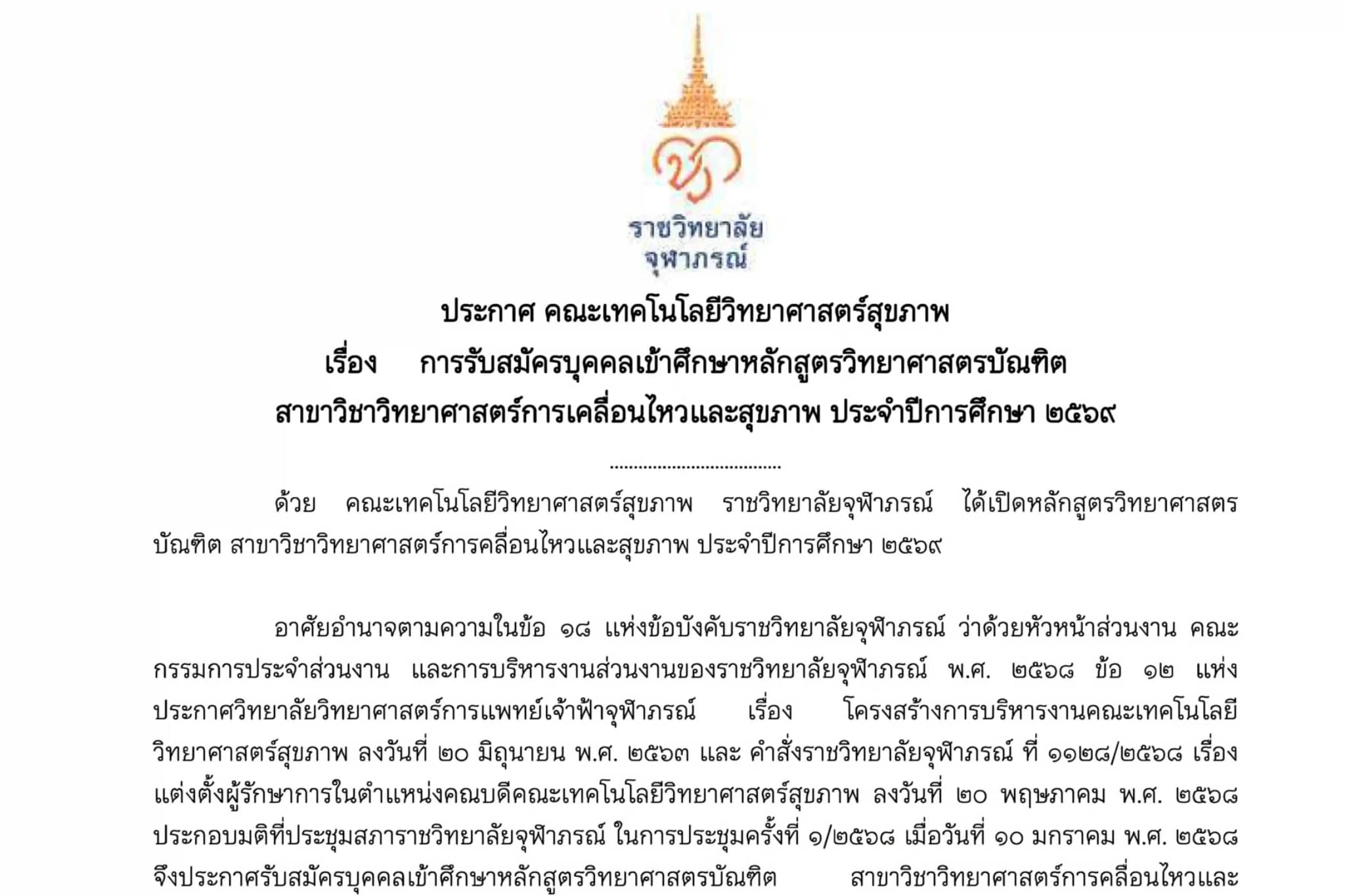 ราชวิทยาลัย
จุฬาภรณ์

ประกาศ คณะเทคโนโลยีวิทยาศาสตร์สุขภาพ
เรื่อง การรับสมัครบุคคลเข้าศึกษาหลักสูตรวิทยาศาสตรบัณฑิต
สาขาวิชาวิทยาศาสตร์การเคลื่อนไหวและสุขภาพ ประจำปีการศึกษา ๒๕๖๙

ด้วย คณะเทคโนโลยีวิทยาศาสตร์สุขภาพ ราชวิทยาลัยจุฬาภรณ์ ได้เปิดหลักสูตรวิทยาศาสตรบัณฑิต สาขาวิชาวิทยาศาสตร์การคลื่อนไหวและสุขภาพ ประจำปีการศึกษา ๒๕๖๙

อาศัยอำนาจตามความในข้อ ๑๘ แห่งข้อบังคับราชวิทยาลัยจุฬาภรณ์ ว่าด้วยหัวหน้าส่วนงาน คณะกรรมการประจำส่วนงาน และการบริหารงานส่วนงานของราชวิทยาลัยจุฬาภรณ์ พ.ศ. ๒๕๖๘ ข้อ ๑๒ แห่งประกาศวิทยาลัยวิทยาศาสตร์การแพทย์เจ้าฟ้าจุฬาภรณ์ เรื่อง โครงสร้างการบริหารงานคณะเทคโนโลยีวิทยาศาสตร์สุขภาพ ลงวันที่ ๒๐ มิถุนายน พ.ศ. ๒๕๖๓ และ คำสั่งราชวิทยาลัยจุฬาภรณ์ ที่ ๑๑๒๘/๒๕๖๘ เรื่อง แต่งตั้งผู้รักษาการในตำแหน่งคณบดีคณะเทคโนโลยีวิทยาศาสตร์สุขภาพ ลงวันที่ ๒๐ พฤษภาคม พ.ศ. ๒๕๖๘ ประกอบมติที่ประชุมสภาราชวิทยาลัยจุฬาภรณ์ ในการประชุมครั้งที่ ๑/๒๕๖๘ เมื่อวันที่ ๑๐ มกราคม พ.ศ. ๒๕๖๘ จึงประกาศรับสมัครบุคคลเข้าศึกษาหลักสูตรวิทยาศาสตรบัณฑิต สาขาวิชาวิทยาศาสตร์การคลื่อนไหวและ